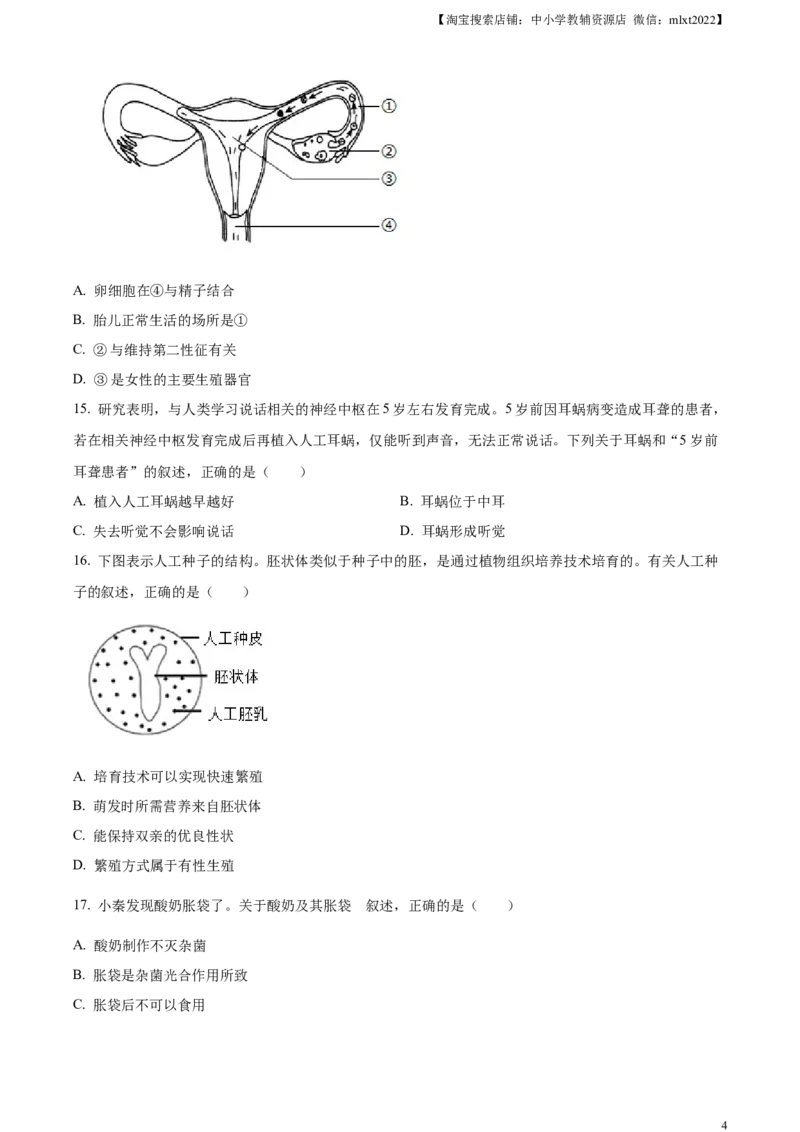 【淘宝搜索店铺：中小学教辅资源店 微信：mlxt2022】

①
②
③
④

A. 卵细胞在④与精子结合

B. 胎儿正常生活的场所是①

C. ②与维持第二性征有关

D. ③是女性的主要生殖器官

15. 研究表明，与人类学习说话相关的神经中枢在5岁左右发育完成。5岁前因耳蜗病变造成耳聋的患者，若在相关神经中枢发育完成后再植入人工耳蜗，仅能听到声音，无法正常说话。下列关于耳蜗和“5岁前耳聋患者”的叙述，正确的是（　　）

A. 植入人工耳蜗越早越好

B. 耳蜗位于中耳

C. 失去听觉不会影响说话

D. 耳蜗形成听觉

16. 下图表示人工种子的结构。胚状体类似于种子中的胚，是通过植物组织培养技术培育的。有关人工种子的叙述，正确的是（　　）

人工种皮
胚状体
人工胚乳

A. 培育技术可以实现快速繁殖

B. 萌发时所需营养来自胚状体

C. 能保持双亲的优良性状

D. 繁殖方式属于有性生殖

17. 小秦发现酸奶胀袋了。关于酸奶及其胀袋 叙述，正确的是（　　）

A. 酸奶制作不灭杂菌

B. 胀袋是杂菌光合作用所致

C. 胀袋后不可以食用

4